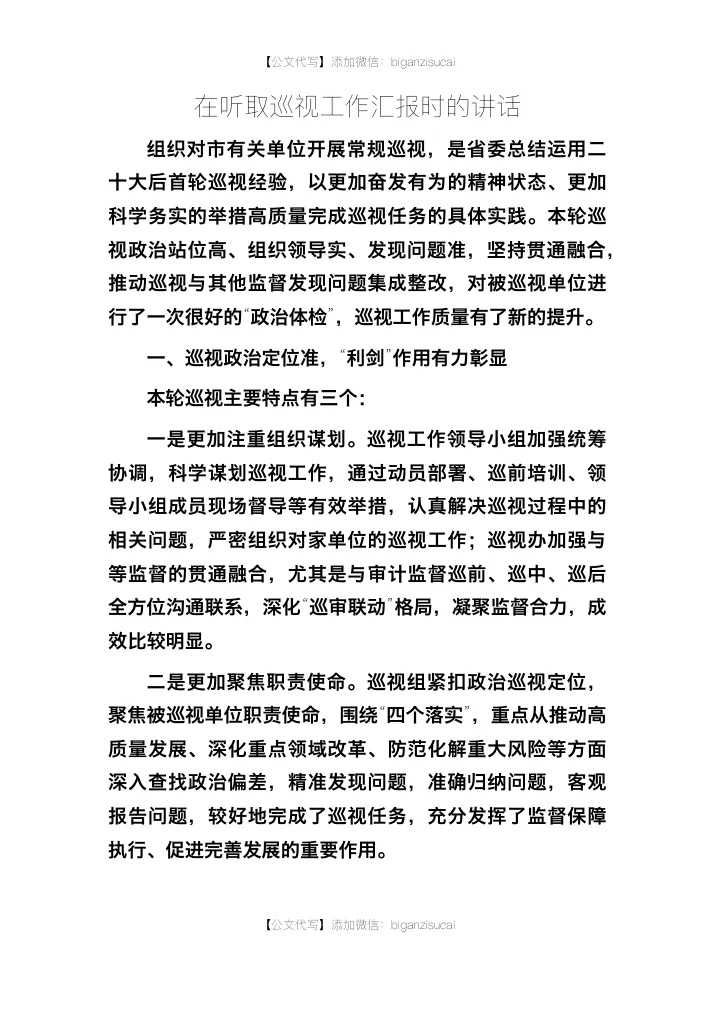 【公文代写】添加微信：biganzisucai

在听取巡视工作汇报时的讲话

组织对市有关单位开展常规巡视，是省委总结运用二十大后首轮巡视经验，以更加奋发有为的精神状态、更加科学务实的举措高质量完成巡视任务的具体实践。本轮巡视政治站位高、组织领导实、发现问题准，坚持贯通融合，推动巡视与其他监督发现问题集成整改，对被巡视单位进行了一次很好的“政治体检”，巡视工作质量有了新的提升。

一、巡视政治定位准，“利剑”作用有力彰显

本轮巡视主要特点有三个：

一是更加注重组织谋划。巡视工作领导小组加强统筹协调，科学谋划巡视工作，通过动员部署、巡前培训、领导小组成员现场督导等有效举措，认真解决巡视过程中的相关问题，严密组织对家单位的巡视工作；巡视办加强与等监督的贯通融合，尤其是与审计监督巡前、巡中、巡后全方位沟通联系，深化“巡审联动”格局，凝聚监督合力，成效比较明显。

二是更加聚焦职责使命。巡视组紧扣政治巡视定位，聚焦被巡视单位职责使命，围绕“四个落实”，重点从推动高质量发展、深化重点领域改革、防范化解重大风险等方面深入查找政治偏差，精准发现问题，准确归纳问题，客观报告问题，较好地完成了巡视任务，充分发挥了监督保障执行、促进完善发展的重要作用。

【公文代写】添加微信：biganzisucai